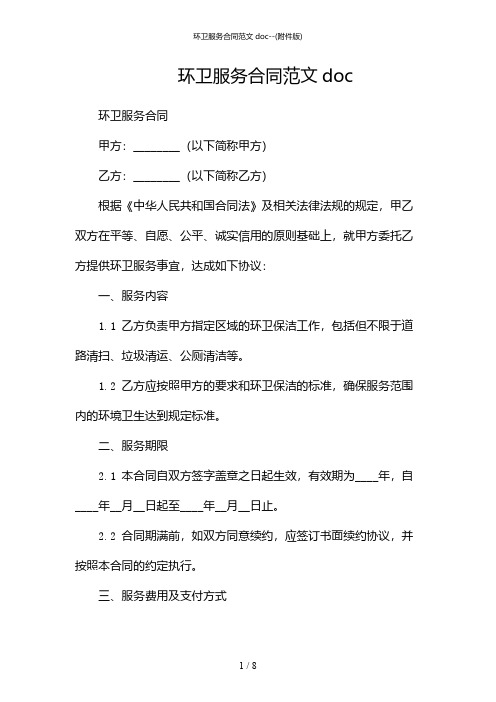 环卫服务合同范文 doc--(附件版)

环卫服务合同范文 doc

环卫服务合同

甲方：________（以下简称甲方）

乙方：________（以下简称乙方）

根据《中华人民共和国合同法》及相关法律法规的规定，甲乙双方在平等、自愿、公平、诚实信用的原则基础上，就甲方委托乙方提供环卫服务事宜，达成如下协议：

一、服务内容

1.1 乙方负责甲方指定区域的环卫保洁工作，包括但不限于道路清扫、垃圾清运、公厕清洁等。

1.2 乙方应按照甲方的要求和环卫保洁的标准，确保服务范围内的环境卫生达到规定标准。

二、服务期限

2.1 本合同自双方签字盖章之日起生效，有效期为____年，自____年__月__日起至____年__月__日止。

2.2 合同期满前，如双方同意续约，应签订书面续约协议，并按照本合同的约定执行。

三、服务费用及支付方式

1 / 8